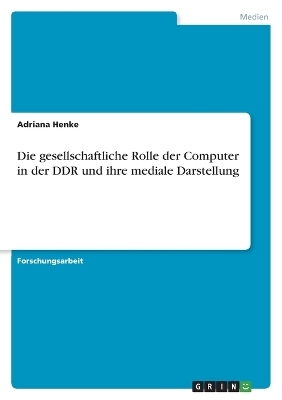 Medien

Adriana Henke

Die gesellschaftliche Rolle der Computer in der DDR und ihre mediale Darstellung

Forschungsarbeit

GRIN